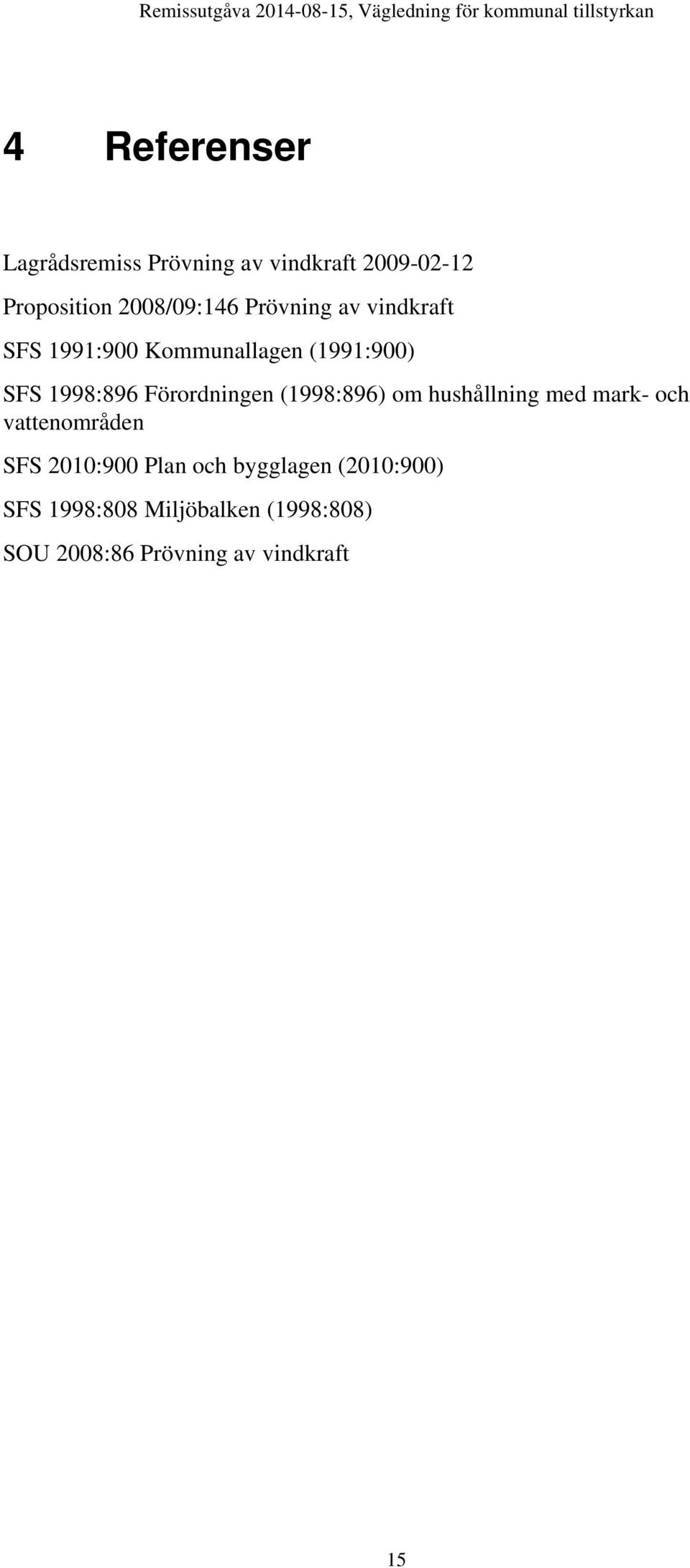 Remissutgåva 2014-08-15, Vägledning för kommunal tillstyrkan

4 Referenser

Lagrådsremiss Prövning av vindkraft 2009-02-12

Proposition 2008/09:146 Prövning av vindkraft

SFS 1991:900 Kommunallagen (1991:900)

SFS 1998:896 Förordningen (1998:896) om hushållning med mark- och vattenområden

SFS 2010:900 Plan och bygglagen (2010:900)

SFS 1998:808 Miljöbalken (1998:808)

SOU 2008:86 Prövning av vindkraft

15